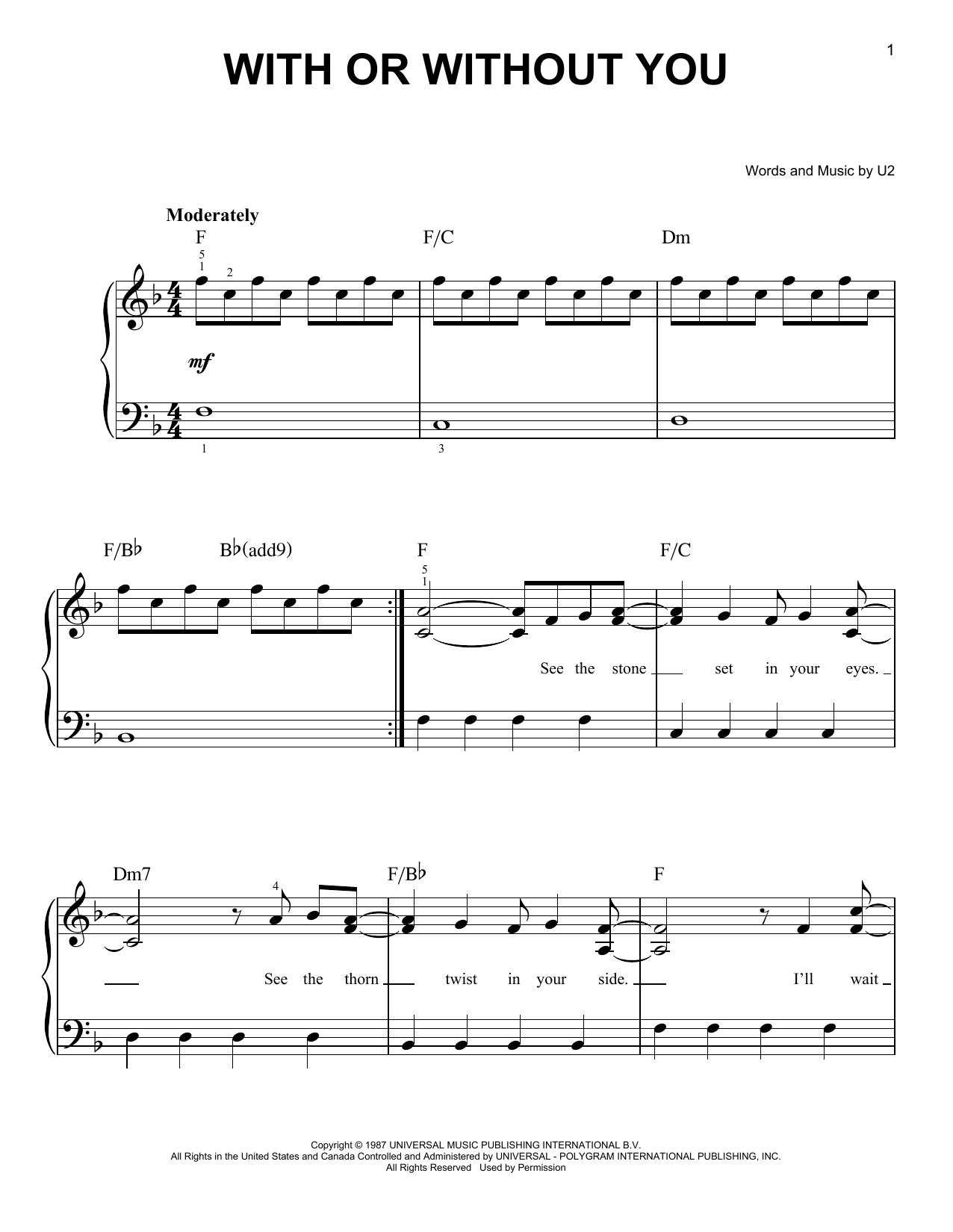 1

WITH OR WITHOUT YOU

Words and Music by U2

Moderately

F F/C Dm

5
1 2

mf

1 3

F/B♭ B♭(add9) F F/C

5
1

See the stone set in your eyes.

Dm7 F/B♭ F

4

See the thorn twist in your side. I'll wait

Copyright © 1987 UNIVERSAL MUSIC PUBLISHING INTERNATIONAL B.V.
All Rights in the United States and Canada Controlled and Administered by UNIVERSAL - POLYGRAM INTERNATIONAL PUBLISHING, INC.
All Rights Reserved Used by Permission